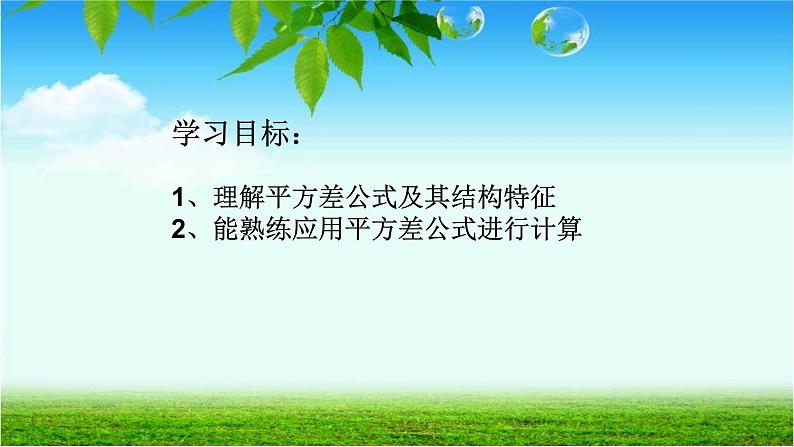 学习目标：

1、理解平方差公式及其结构特征
2、能熟练应用平方差公式进行计算